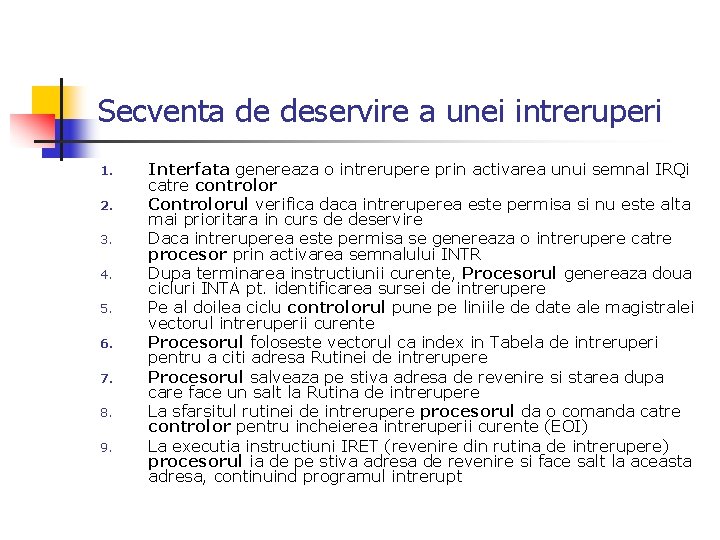 Secventa de deservire a unei intreruperi

1. Interfata genereaza o intrerupere prin activarea unui semnal IRQi catre controlor
2. Controlorul verifica daca intreruperea este permisa si nu este alta mai prioritara in curs de deservire
3. Daca intreruperea este permisa se genereaza o intrerupere catre procesor prin activarea semnalului INTR
4. Dupa terminarea instructiunii curente, Procesorul genereaza doua cicluri INTA pt. identificarea sursei de intrerupere
5. Pe al doilea ciclu controlorul pune pe liniile de date ale magistralei vectorul intreruperii curente
6. Procesorul foloseste vectorul ca index in Tabela de intreruperi pentru a citi adresa Rutinei de intrerupere
7. Procesorul salveaza pe stiva adresa de revenire si starea dupa care face un salt la Rutina de intrerupere
8. La sfarsitul rutinei de intrerupere procesorul da o comanda catre controlor pentru incheierea intreruperii curente (EOI)
9. La executia instructiuni IRET (revenire din rutina de intrerupere) procesorul ia de pe stiva adresa de revenire si face salt la aceasta adresa, continuind programul intrerupt